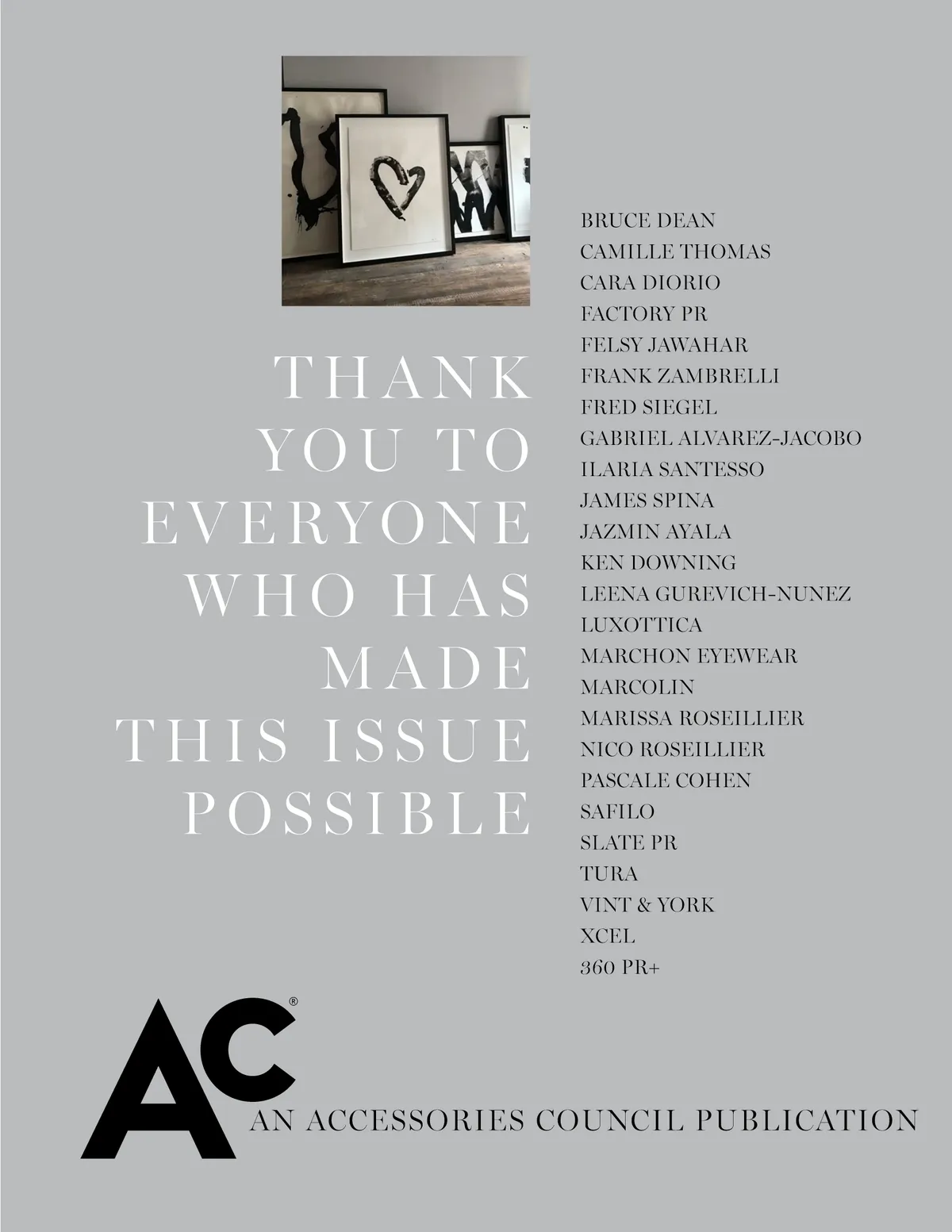 THANK YOU TO EVERYONE WHO HAS MADE THIS ISSUE POSSIBLE

BRUCE DEAN
CAMILLE THOMAS
CARA DIORIO
FACTORY PR
FELSY JAWAHAR
FRANK ZAMBRELLI
FRED SIEGEL
GABRIEL ALVAREZ-JACOBO
ILARIA SANTESSO
JAMES SPINA
JAZMIN AYALA
KEN DOWNING
LEENA GUREVICH-NUNEZ
LUXOTTICA
MARCHON EYEWEAR
MARCOLIN
MARISSA ROSEILLIER
NICO ROSEILLIER
PASCALE COHEN
SAFILO
SLATE PR
TURA
VINT & YORK
XCEL
360 PR+

AC®

AN ACCESSORIES COUNCIL PUBLICATION